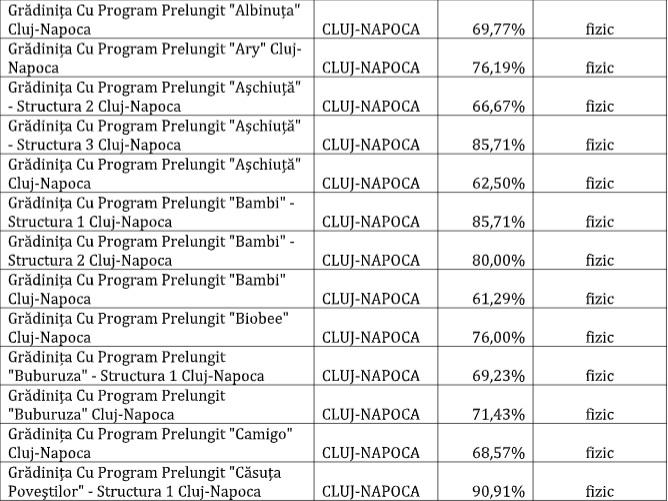 | | | | |
|---|---|---|---|
| Grădinița Cu Program Prelungit "Albinuța" Cluj-Napoca | CLUJ-NAPOCA | 69,77% | fizic |
| Grădinița Cu Program Prelungit "Ary" Cluj-Napoca | CLUJ-NAPOCA | 76,19% | fizic |
| Grădinița Cu Program Prelungit "Așchiuță" - Structura 2 Cluj-Napoca | CLUJ-NAPOCA | 66,67% | fizic |
| Grădinița Cu Program Prelungit "Așchiuță" - Structura 3 Cluj-Napoca | CLUJ-NAPOCA | 85,71% | fizic |
| Grădinița Cu Program Prelungit "Așchiuță" Cluj-Napoca | CLUJ-NAPOCA | 62,50% | fizic |
| Grădinița Cu Program Prelungit "Bambi" - Structura 1 Cluj-Napoca | CLUJ-NAPOCA | 85,71% | fizic |
| Grădinița Cu Program Prelungit "Bambi" - Structura 2 Cluj-Napoca | CLUJ-NAPOCA | 80,00% | fizic |
| Grădinița Cu Program Prelungit "Bambi" Cluj-Napoca | CLUJ-NAPOCA | 61,29% | fizic |
| Grădinița Cu Program Prelungit "Biobee" Cluj-Napoca | CLUJ-NAPOCA | 76,00% | fizic |
| Grădinița Cu Program Prelungit "Buburuza" - Structura 1 Cluj-Napoca | CLUJ-NAPOCA | 69,23% | fizic |
| Grădinița Cu Program Prelungit "Buburuza" Cluj-Napoca | CLUJ-NAPOCA | 71,43% | fizic |
| Grădinița Cu Program Prelungit "Camigo" Cluj-Napoca | CLUJ-NAPOCA | 68,57% | fizic |
| Grădinița Cu Program Prelungit "Căsuța Poveștilor" - Structura 1 Cluj-Napoca | CLUJ-NAPOCA | 90,91% | fizic |